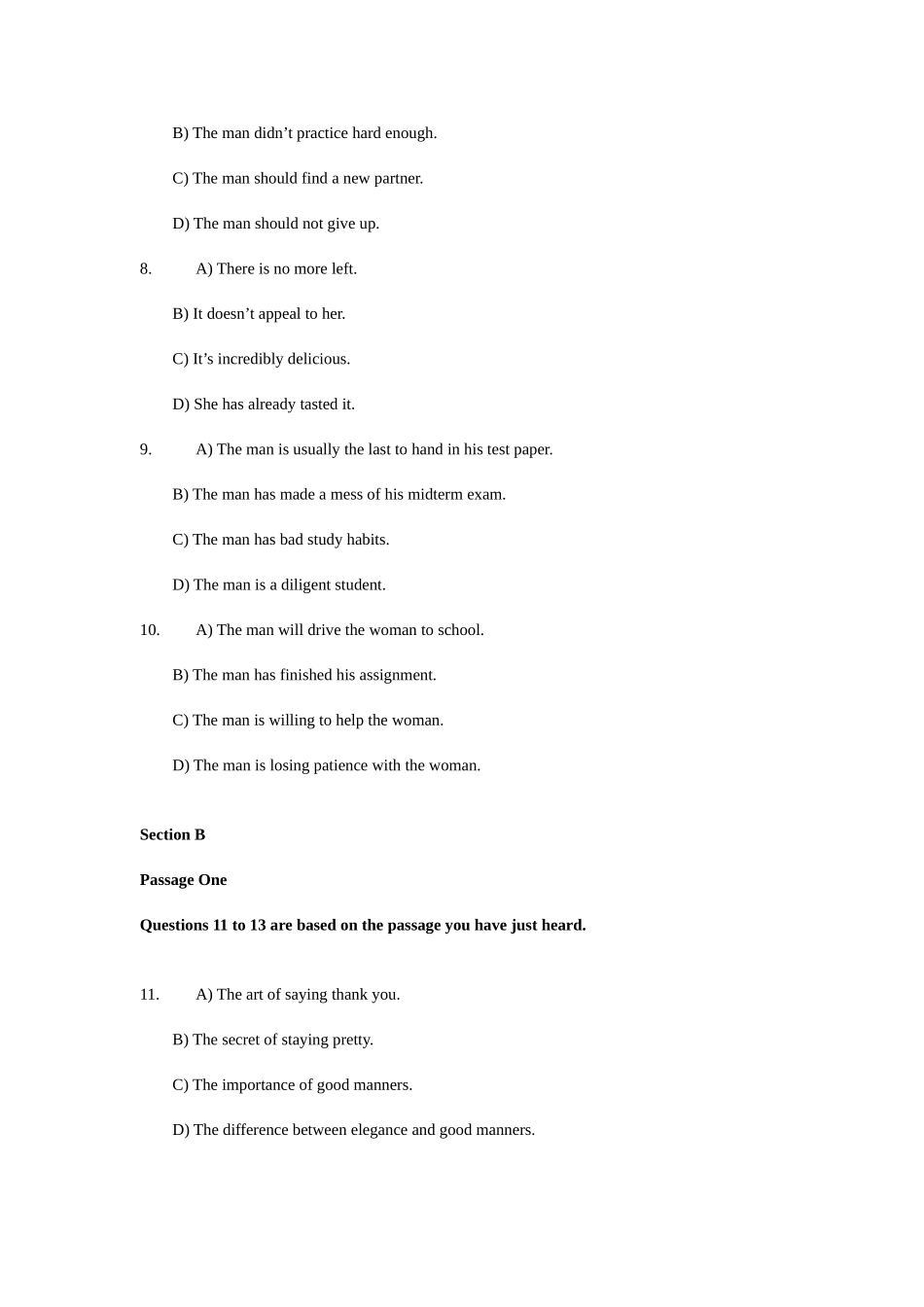 B) The man didn't practice hard enough.

C) The man should find a new partner.

D) The man should not give up.

8. A) There is no more left.

B) It doesn't appeal to her.

C) It's incredibly delicious.

D) She has already tasted it.

9. A) The man is usually the last to hand in his test paper.

B) The man has made a mess of his midterm exam.

C) The man has bad study habits.

D) The man is a diligent student.

10. A) The man will drive the woman to school.

B) The man has finished his assignment.

C) The man is willing to help the woman.

D) The man is losing patience with the woman.

Section B

Passage One

Questions 11 to 13 are based on the passage you have just heard.

11. A) The art of saying thank you.

B) The secret of staying pretty.

C) The importance of good manners.

D) The difference between elegance and good manners.